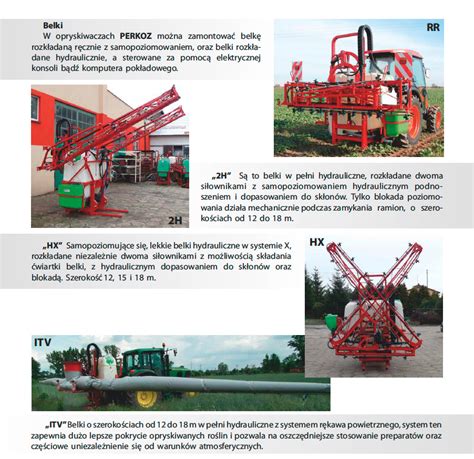 Belki
W opryskiwaczach PERKOZ można zamontować belkę rozkładaną ręcznie z samopoziomowaniem, oraz belki rozkładane hydraulicznie, a sterowane za pomocą elektrycznej konsoli bądź komputera pokładowego.

RR

2H

„2H" Są to belki w pełni hydrauliczne, rozkładane dwoma siłownikami z samopoziomowaniem hydraulicznym podnoszeniem i dopasowaniem do skłonów. Tylko blokada poziomowania działa mechanicznie podczas zamykania ramion, o szerokościach od 12 do 18 m.

„HX" Samopoziomujące się, lekkie belki hydrauliczne w systemie X, rozkładane niezależnie dwoma siłownikami z możliwością składania ćwiartki belki, z hydraulicznym dopasowaniem do skłonów oraz blokadą. Szerokość 12, 15 i 18 m.

HX

ITV

„ITV" Belki o szerokościach od 12 do 18 m w pełni hydrauliczne z systemem rękawa powietrznego, system ten zapewnia dużo lepsze pokrycie opryskiwanych roślin i pozwala na oszczędniejsze stosowanie preparatów oraz częściowe uniezależnienie się od warunków atmosferycznych.